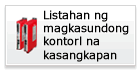 Listahan ng magkasundong kontorl na kasangkapan